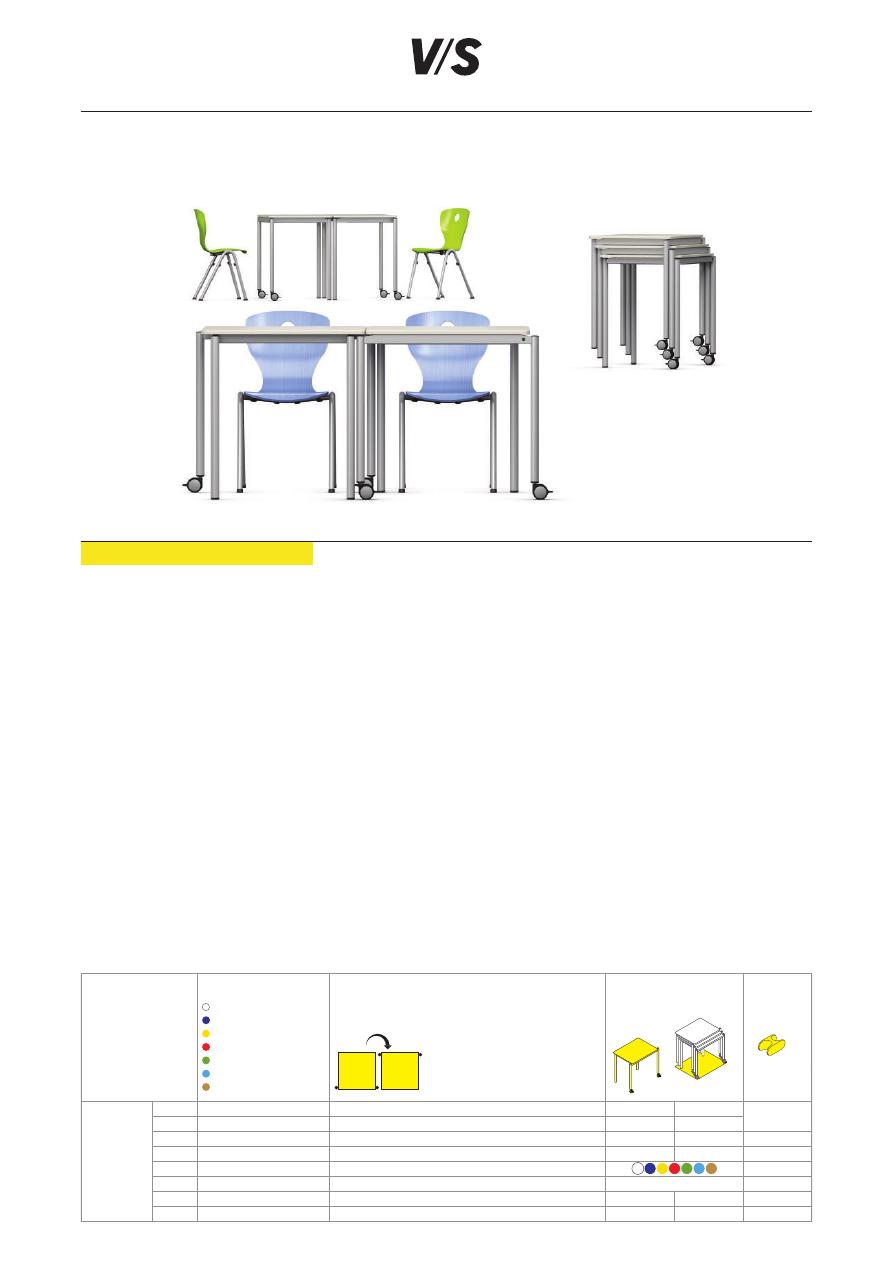 V/S